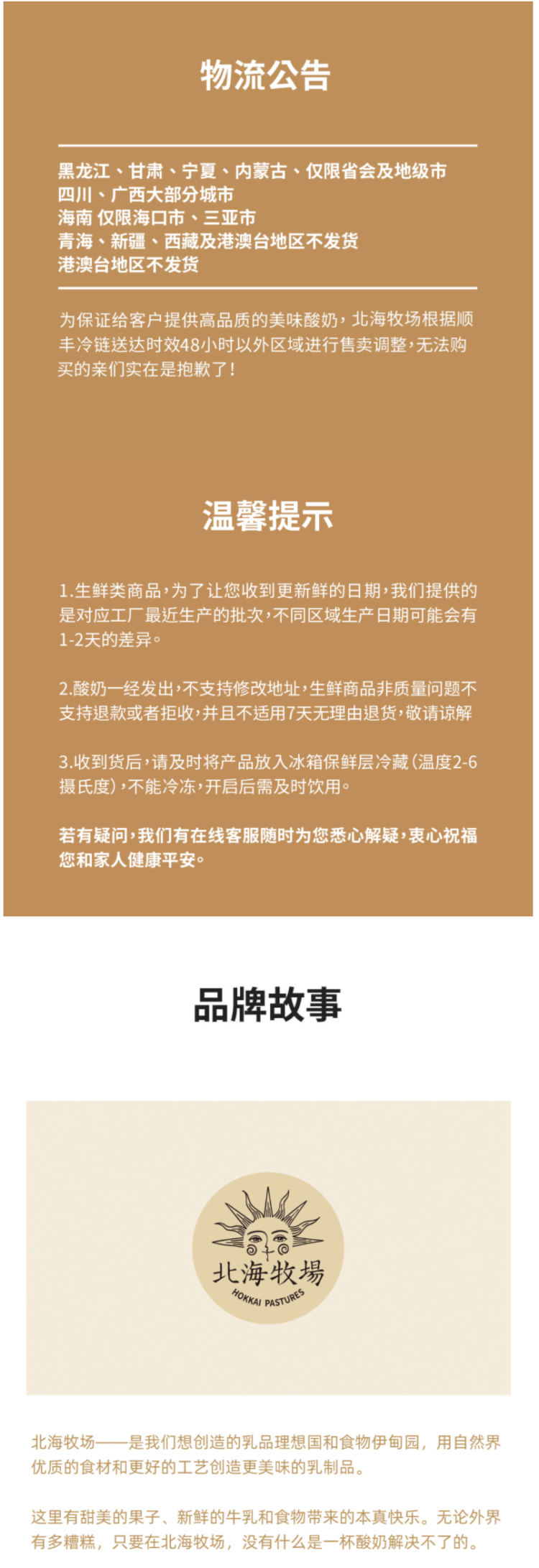 物流公告

黑龙江、甘肃、宁夏、内蒙古、仅限省会及地级市
四川、广西大部分城市
海南 仅限海口市、三亚市
青海、新疆、西藏及港澳台地区不发货
港澳台地区不发货

为保证给客户提供高品质的美味酸奶，北海牧场根据顺丰冷链送达时效48小时以外区域进行售卖调整，无法购买的亲们实在是抱歉了！

温馨提示

1.生鲜类商品，为了让您收到更新鲜的日期，我们提供的是对应工厂最近生产的批次，不同区域生产日期可能会有1-2天的差异。

2.酸奶一经发出，不支持修改地址，生鲜商品非质量问题不支持退款或者拒收，并且不适用7天无理由退货，敬请谅解

3.收到货后，请及时将产品放入冰箱保鲜层冷藏（温度2-6摄氏度），不能冷冻，开启后需及时饮用。

若有疑问，我们有在线客服随时为您悉心解疑，衷心祝福您和家人健康平安。

品牌故事

北海牧場
HOKKAI PASTURES

北海牧场——是我们想创造的乳品理想国和食物伊甸园，用自然界优质的食材和更好的工艺创造更美味的乳制品。

这里有甜美的果子、新鲜的牛乳和食物带来的本真快乐。无论外界有多糟糕，只要在北海牧场，没有什么是一杯酸奶解决不了的。